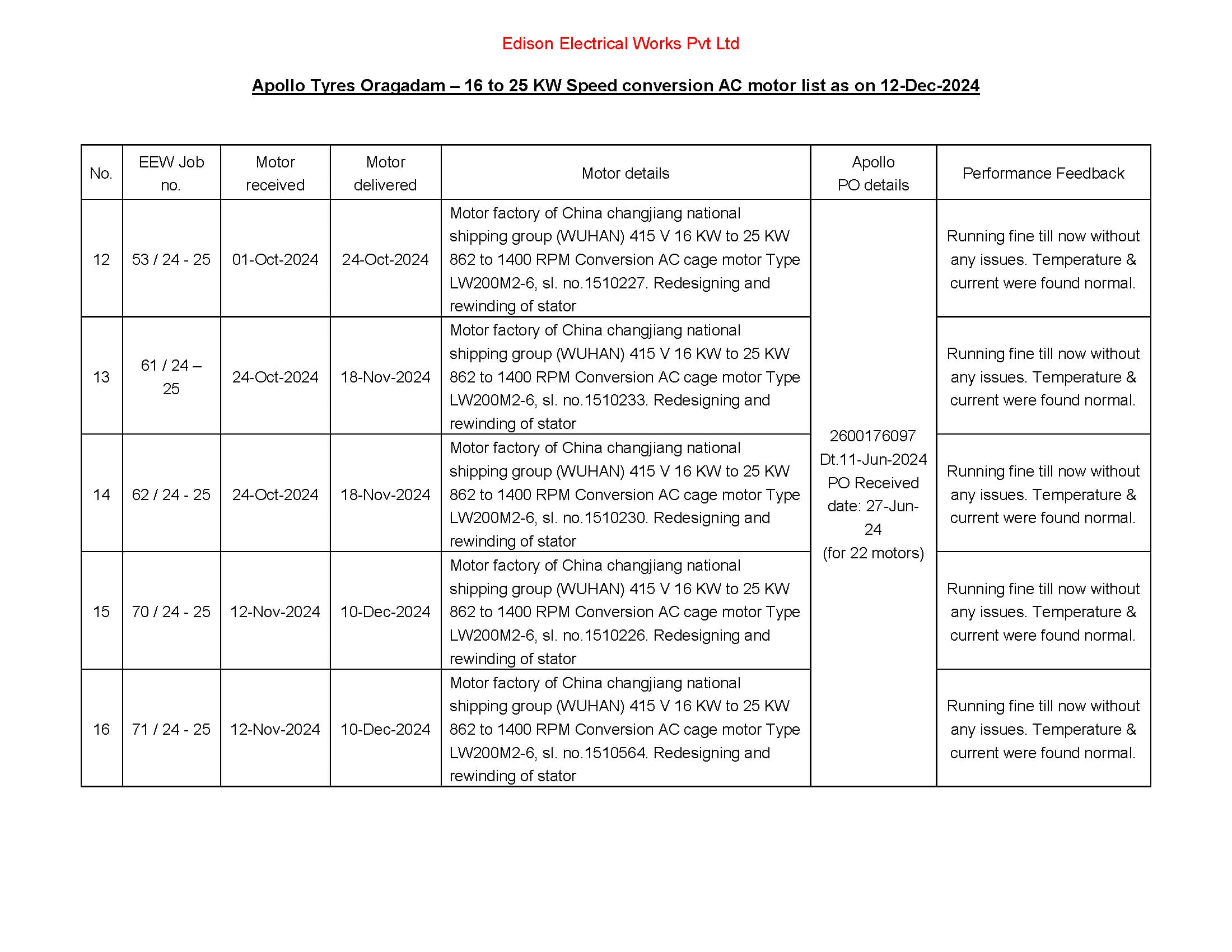 Edison Electrical Works Pvt Ltd

Apollo Tyres Oragadam – 16 to 25 KW Speed conversion AC motor list as on 12-Dec-2024

| No. | EEW Job no. | Motor received | Motor delivered | Motor details | Apollo PO details | Performance Feedback |
|---|---|---|---|---|---|---|
| 12 | 53 / 24 - 25 | 01-Oct-2024 | 24-Oct-2024 | Motor factory of China changjiang national shipping group (WUHAN) 415 V 16 KW to 25 KW 862 to 1400 RPM Conversion AC cage motor Type LW200M2-6, sl. no.1510227. Redesigning and rewinding of stator | 2600176097 Dt.11-Jun-2024 PO Received date: 27-Jun-24 (for 22 motors) | Running fine till now without any issues. Temperature & current were found normal. |
| 13 | 61 / 24 – 25 | 24-Oct-2024 | 18-Nov-2024 | Motor factory of China changjiang national shipping group (WUHAN) 415 V 16 KW to 25 KW 862 to 1400 RPM Conversion AC cage motor Type LW200M2-6, sl. no.1510233. Redesigning and rewinding of stator | | Running fine till now without any issues. Temperature & current were found normal. |
| 14 | 62 / 24 - 25 | 24-Oct-2024 | 18-Nov-2024 | Motor factory of China changjiang national shipping group (WUHAN) 415 V 16 KW to 25 KW 862 to 1400 RPM Conversion AC cage motor Type LW200M2-6, sl. no.1510230. Redesigning and rewinding of stator | | Running fine till now without any issues. Temperature & current were found normal. |
| 15 | 70 / 24 - 25 | 12-Nov-2024 | 10-Dec-2024 | Motor factory of China changjiang national shipping group (WUHAN) 415 V 16 KW to 25 KW 862 to 1400 RPM Conversion AC cage motor Type LW200M2-6, sl. no.1510226. Redesigning and rewinding of stator | | Running fine till now without any issues. Temperature & current were found normal. |
| 16 | 71 / 24 - 25 | 12-Nov-2024 | 10-Dec-2024 | Motor factory of China changjiang national shipping group (WUHAN) 415 V 16 KW to 25 KW 862 to 1400 RPM Conversion AC cage motor Type LW200M2-6, sl. no.1510564. Redesigning and rewinding of stator | | Running fine till now without any issues. Temperature & current were found normal. |